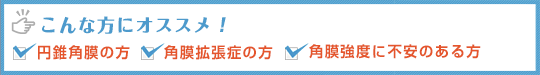 こんな方にオススメ！

円錐角膜の方　角膜拡張症の方　角膜強度に不安のある方